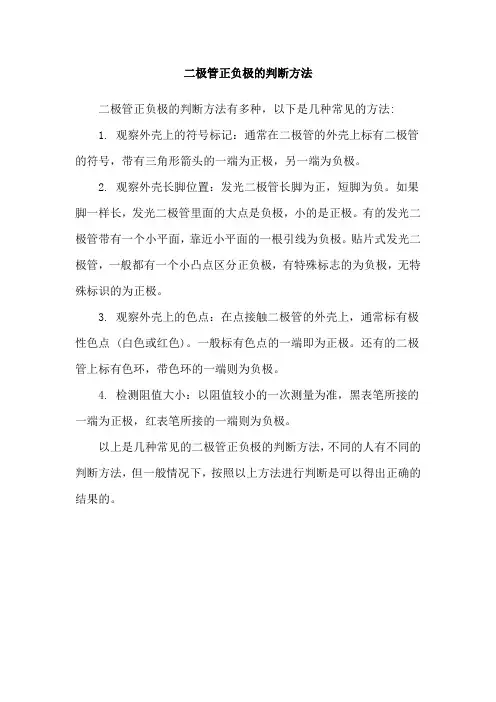 二极管正负极的判断方法

二极管正负极的判断方法有多种，以下是几种常见的方法：

1. 观察外壳上的符号标记：通常在二极管的外壳上标有二极管的符号，带有三角形箭头的一端为正极，另一端为负极。

2. 观察外壳长脚位置：发光二极管长脚为正，短脚为负。如果脚一样长，发光二极管里面的大点是负极，小的是正极。有的发光二极管带有一个小平面，靠近小平面的一根引线为负极。贴片式发光二极管，一般都有一个小凸点区分正负极，有特殊标志的为负极，无特殊标识的为正极。

3. 观察外壳上的色点：在点接触二极管的外壳上，通常标有极性色点（白色或红色）。一般标有色点的一端即为正极。还有的二极管上标有色环，带色环的一端则为负极。

4. 检测阻值大小：以阻值较小的一次测量为准，黑表笔所接的一端为正极，红表笔所接的一端则为负极。

以上是几种常见的二极管正负极的判断方法，不同的人有不同的判断方法，但一般情况下，按照以上方法进行判断是可以得出正确的结果的。